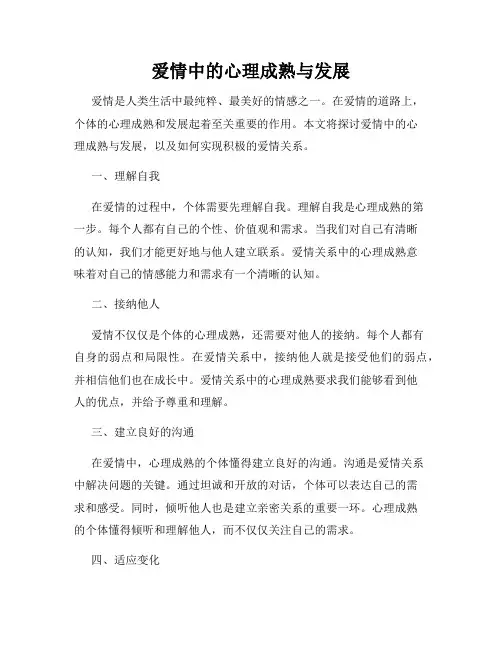 爱情中的心理成熟与发展

爱情是人类生活中最纯粹、最美好的情感之一。在爱情的道路上，个体的心理成熟和发展起着至关重要的作用。本文将探讨爱情中的心理成熟与发展，以及如何实现积极的爱情关系。

一、理解自我

在爱情的过程中，个体需要先理解自我。理解自我是心理成熟的第一步。每个人都有自己的个性、价值观和需求。当我们对自己有清晰的认知，我们才能更好地与他人建立联系。爱情关系中的心理成熟意味着对自己的情感能力和需求有一个清晰的认知。

二、接纳他人

爱情不仅仅是个体的心理成熟，还需要对他人的接纳。每个人都有自身的弱点和局限性。在爱情关系中，接纳他人就是接受他们的弱点，并相信他们也在成长中。爱情关系中的心理成熟要求我们能够看到他人的优点，并给予尊重和理解。

三、建立良好的沟通

在爱情中，心理成熟的个体懂得建立良好的沟通。沟通是爱情关系中解决问题的关键。通过坦诚和开放的对话，个体可以表达自己的需求和感受。同时，倾听他人也是建立亲密关系的重要一环。心理成熟的个体懂得倾听和理解他人，而不仅仅关注自己的需求。

四、适应变化